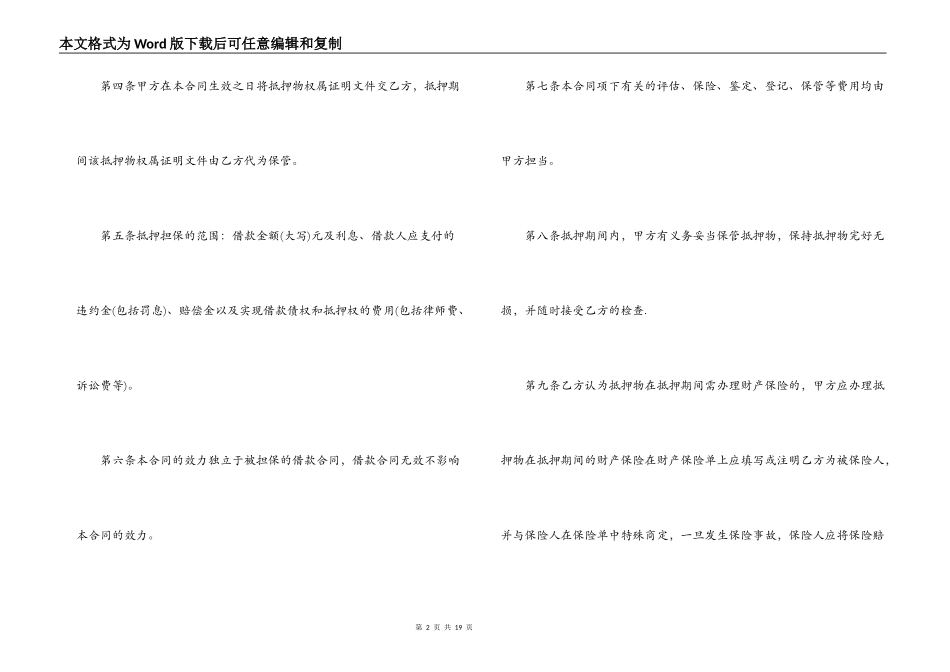 本文格式为Word版下载后可任意编辑和复制

第四条甲方在本合同生效之日将抵押物权属证明文件交乙方，抵押期间该抵押物权属证明文件由乙方代为保管。

第五条抵押担保的范围：借款金额(大写)元及利息、借款人应支付的违约金(包括罚息)、赔偿金以及实现借款债权和抵押权的费用(包括律师费、诉讼费等)。

第六条本合同的效力独立于被担保的借款合同，借款合同无效不影响本合同的效力。

第七条本合同项下有关的评估、保险、鉴定、登记、保管等费用均由甲方担当。

第八条抵押期间内，甲方有义务妥当保管抵押物，保持抵押物完好无损，并随时接受乙方的检查.

第九条乙方认为抵押物在抵押期间需办理财产保险的，甲方应办理抵押物在抵押期间的财产保险在财产保险单上应填写或注明乙方为被保险人，并与保险人在保险单中特殊商定，一旦发生保险事故，保险人应将保险赔

第 2 页 共 19 页